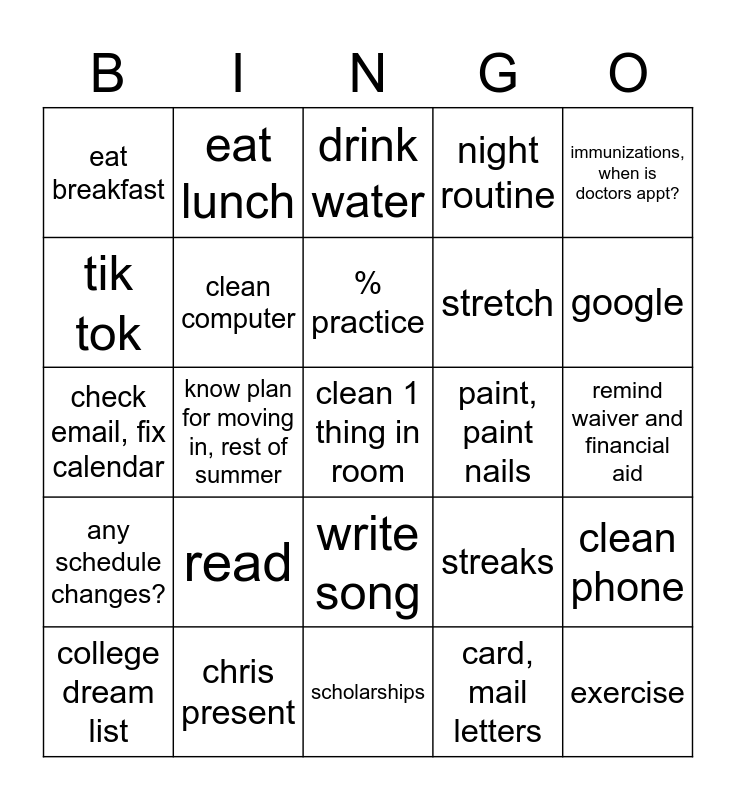 | B | I | N | G | O |
|---|---|---|---|---|
| eat breakfast | eat lunch | drink water | night routine | immunizations, when is doctors appt? |
| tik tok | clean computer | % practice | stretch | google |
| check email, fix calendar | know plan for moving in, rest of summer | clean 1 thing in room | paint, paint nails | remind waiver and financial aid |
| any schedule changes? | read | write song | streaks | clean phone |
| college dream list | chris present | scholarships | card, mail letters | exercise |